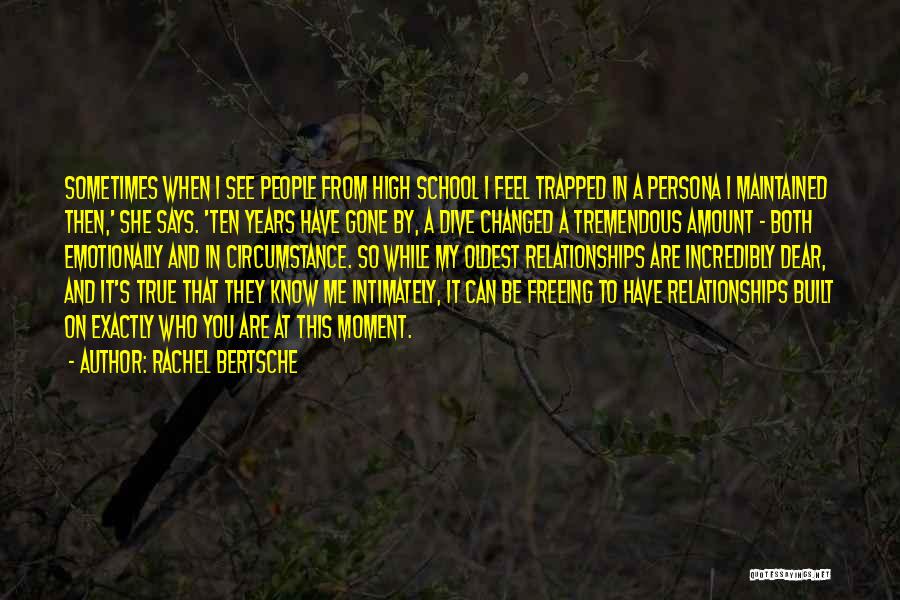 SOMETIMES WHEN I SEE PEOPLE FROM HIGH SCHOOL I FEEL TRAPPED IN A PERSONA I MAINTAINED THEN,' SHE SAYS. 'TEN YEARS HAVE GONE BY, A DIVE CHANGED A TREMENDOUS AMOUNT - BOTH EMOTIONALLY AND IN CIRCUMSTANCE. SO WHILE MY OLDEST RELATIONSHIPS ARE INCREDIBLY DEAR, AND IT'S TRUE THAT THEY KNOW ME INTIMATELY, IT CAN BE FREEING TO HAVE RELATIONSHIPS BUILT ON EXACTLY WHO YOU ARE AT THIS MOMENT.

- AUTHOR: RACHEL BERTSCHE

QUOTESSAYINGS.NET